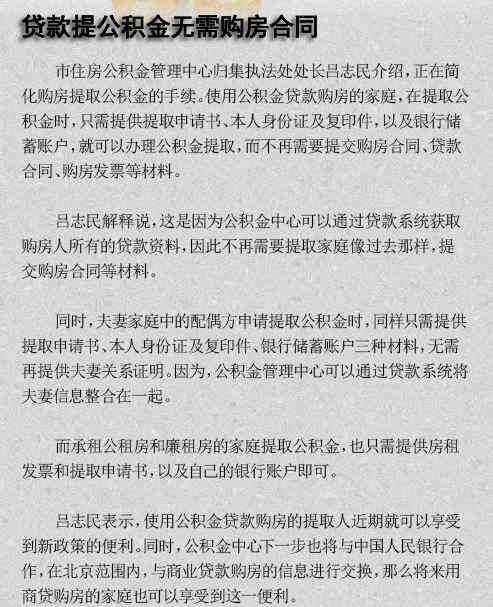 贷款提公积金无需购房合同

市住房公积金管理中心归集执法处处长吕志民介绍，正在简化购房提取公积金的手续。使用公积金贷款购房的家庭，在提取公积金时，只需提供提取申请书、本人身份证及复印件，以及银行储蓄账户，就可以办理公积金提取，而不再需要提交购房合同、贷款合同、购房发票等材料。

吕志民解释说，这是因为公积金中心可以通过贷款系统获取购房人所有的贷款资料，因此不再需要提取家庭像过去那样，提交购房合同等材料。

同时，夫妻家庭中的配偶方申请提取公积金时，同样只需提供提取申请书、本人身份证及复印件、银行储蓄账户三种材料，无需再提供夫妻关系证明。因为，公积金管理中心可以通过贷款系统将夫妻信息整合在一起。

而承租公租房和廉租房的家庭提取公积金，也只需提供房租发票和提取申请书，以及自己的银行账户即可。

吕志民表示，使用公积金贷款购房的提取人近期就可以享受到新政策的便利。同时，公积金中心下一步也将与中国人民银行合作，在北京范围内，与商业贷款购房的信息进行交换，那么将来用商贷购房的家庭也可以享受到这一便利。